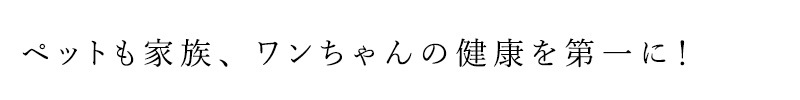 ペットも家族、ワンちゃんの健康を第一に！